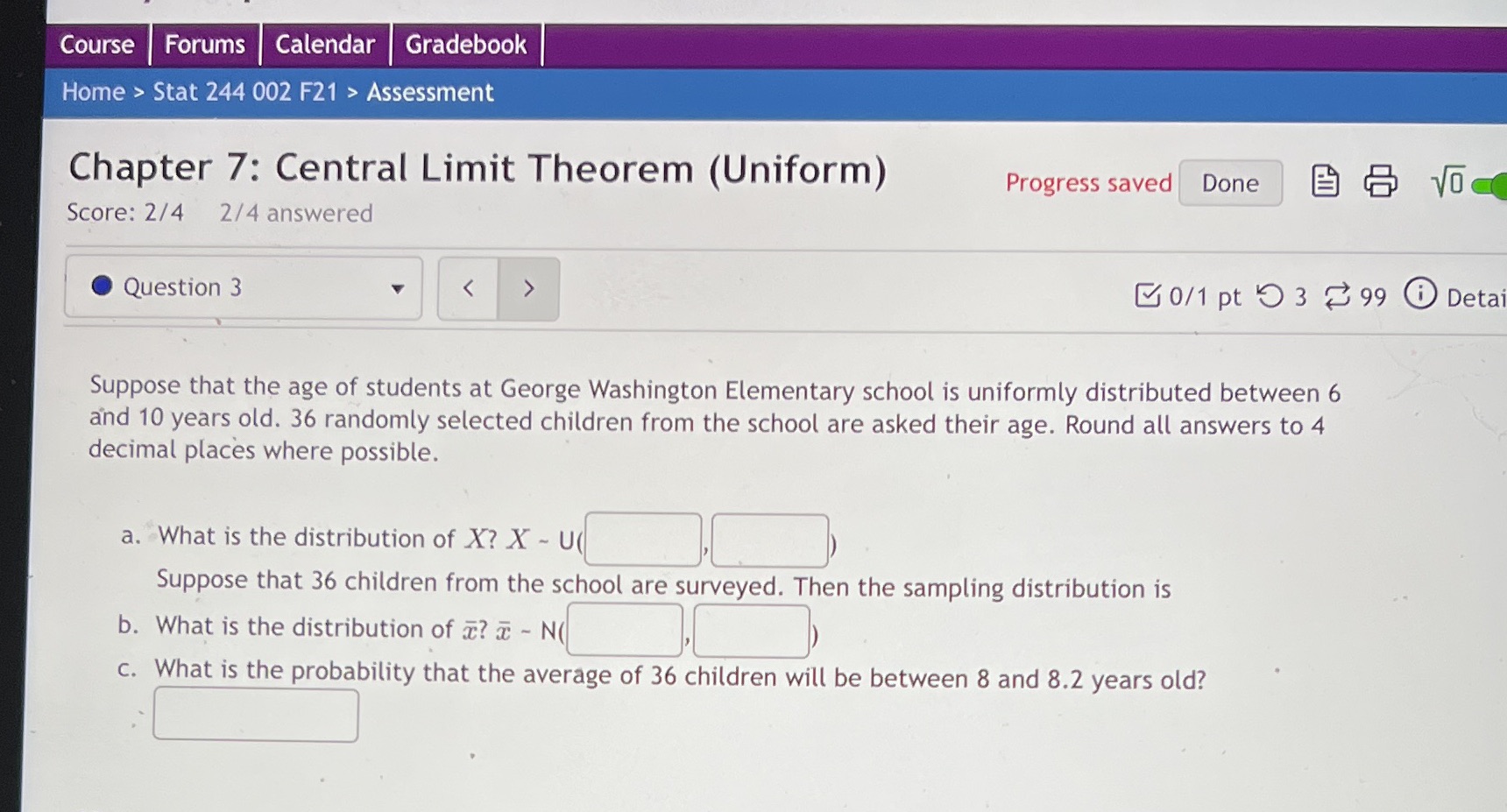 Course | Forums | Calendar | Gradebook

Home > Stat 244 002 F21 > Assessment

Chapter 7: Central Limit Theorem (Uniform)

Progress saved Done

$\sqrt{0}$

Score: 2/4 2/4 answered

Question 3

< >

0/1 pt 3 99 Detai

Suppose that the age of students at George Washington Elementary school is uniformly distributed between 6 and 10 years old. 36 randomly selected children from the school are asked their age. Round all answers to 4 decimal places where possible.

a. What is the distribution of $X$? $X$ ~ U( , )

Suppose that 36 children from the school are surveyed. Then the sampling distribution is

b. What is the distribution of $\bar{x}$? $\bar{x}$ ~ N( , )

c. What is the probability that the average of 36 children will be between 8 and 8.2 years old?